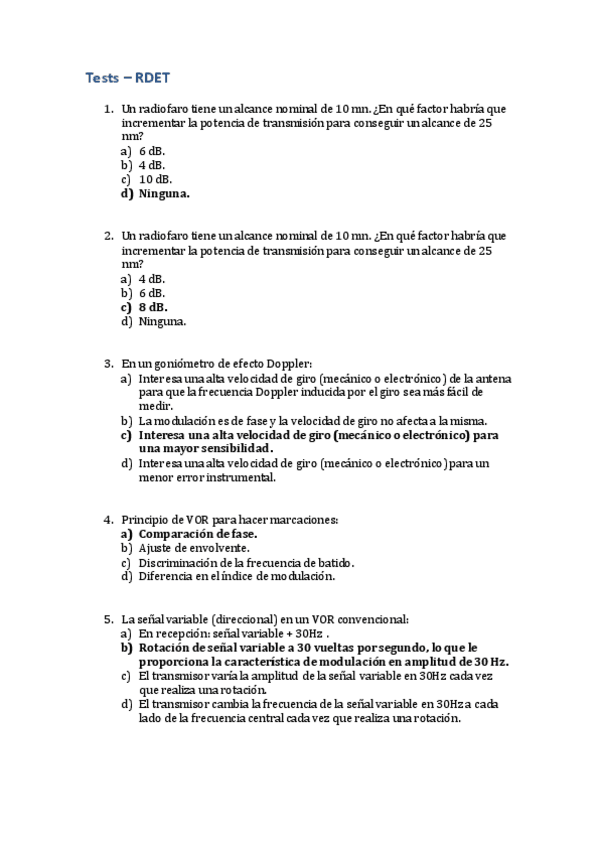 Tests – RDET

1. Un radiofaro tiene un alcance nominal de 10 mn. ¿En qué factor habría que incrementar la potencia de transmisión para conseguir un alcance de 25 nm?
a) 6 dB.
b) 4 dB.
c) 10 dB.
d) Ninguna.

2. Un radiofaro tiene un alcance nominal de 10 mn. ¿En qué factor habría que incrementar la potencia de transmisión para conseguir un alcance de 25 nm?
a) 4 dB.
b) 6 dB.
c) 8 dB.
d) Ninguna.

3. En un goniómetro de efecto Doppler:
a) Interesa una alta velocidad de giro (mecánico o electrónico) de la antena para que la frecuencia Doppler inducida por el giro sea más fácil de medir.
b) La modulación es de fase y la velocidad de giro no afecta a la misma.
c) Interesa una alta velocidad de giro (mecánico o electrónico) para una mayor sensibilidad.
d) Interesa una alta velocidad de giro (mecánico o electrónico) para un menor error instrumental.

4. Principio de VOR para hacer marcaciones:
a) Comparación de fase.
b) Ajuste de envolvente.
c) Discriminación de la frecuencia de batido.
d) Diferencia en el índice de modulación.

5. La señal variable (direccional) en un VOR convencional:
a) En recepción: señal variable + 30Hz .
b) Rotación de señal variable a 30 vueltas por segundo, lo que le proporciona la característica de modulación en amplitud de 30 Hz.
c) El transmisor varía la amplitud de la señal variable en 30Hz cada vez que realiza una rotación.
d) El transmisor cambia la frecuencia de la señal variable en 30Hz a cada lado de la frecuencia central cada vez que realiza una rotación.